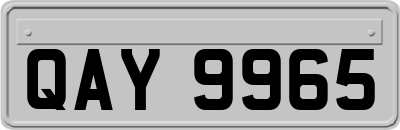 QAY 9965